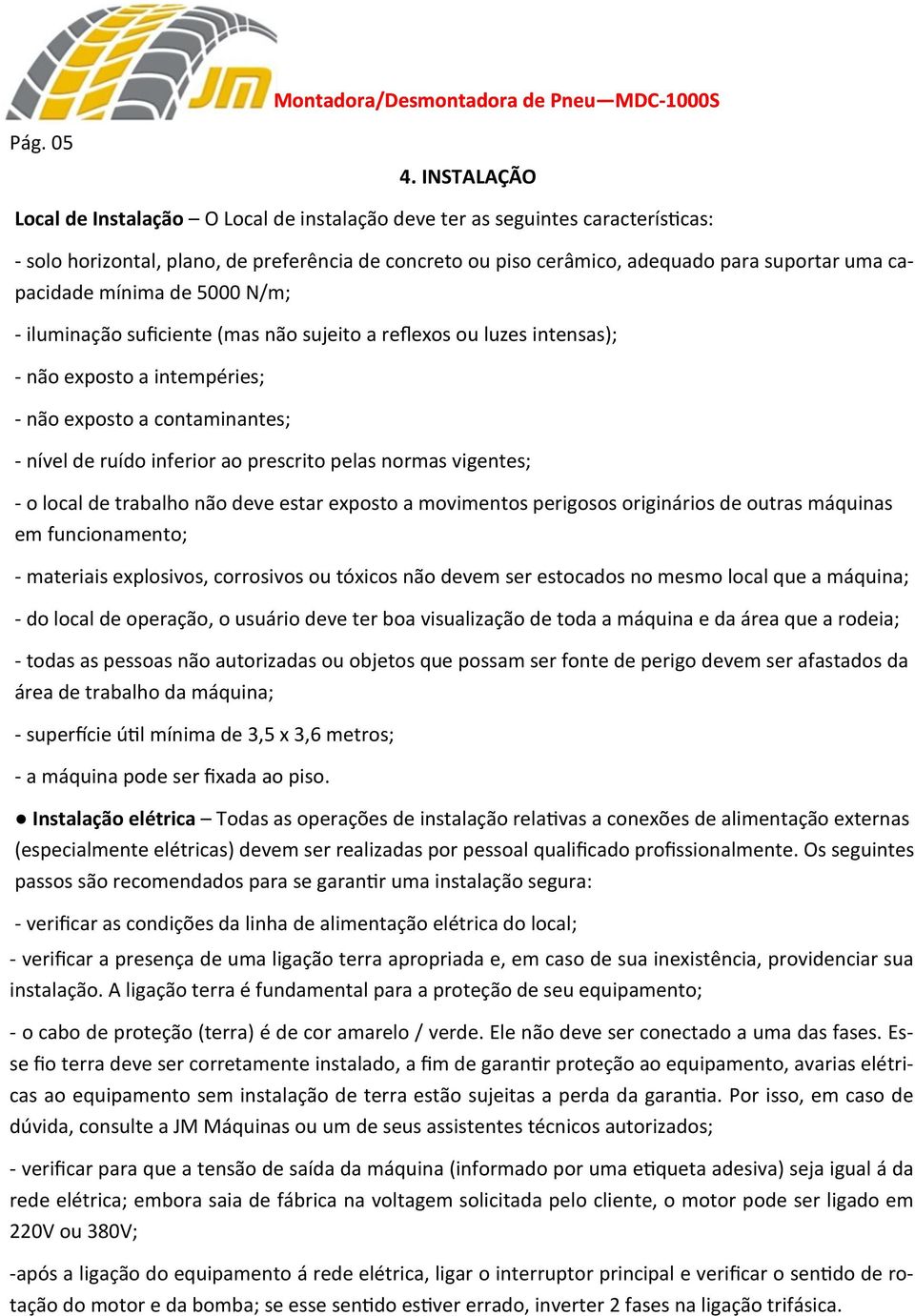 JM

Montadora/Desmontadora de Pneu—MDC-1000S

Pág. 05

4. INSTALAÇÃO

Local de Instalação – O Local de instalação deve ter as seguintes características:

- solo horizontal, plano, de preferência de concreto ou piso cerâmico, adequado para suportar uma capacidade mínima de 5000 N/m;

- iluminação suficiente (mas não sujeito a reflexos ou luzes intensas);

- não exposto a intempéries;

- não exposto a contaminantes;

- nível de ruído inferior ao prescrito pelas normas vigentes;

- o local de trabalho não deve estar exposto a movimentos perigosos originários de outras máquinas em funcionamento;

- materiais explosivos, corrosivos ou tóxicos não devem ser estocados no mesmo local que a máquina;

- do local de operação, o usuário deve ter boa visualização de toda a máquina e da área que a rodeia;

- todas as pessoas não autorizadas ou objetos que possam ser fonte de perigo devem ser afastados da área de trabalho da máquina;

- superfície útil mínima de 3,5 x 3,6 metros;

- a máquina pode ser fixada ao piso.

● Instalação elétrica – Todas as operações de instalação relativas a conexões de alimentação externas (especialmente elétricas) devem ser realizadas por pessoal qualificado profissionalmente. Os seguintes passos são recomendados para se garantir uma instalação segura:

- verificar as condições da linha de alimentação elétrica do local;

- verificar a presença de uma ligação terra apropriada e, em caso de sua inexistência, providenciar sua instalação. A ligação terra é fundamental para a proteção de seu equipamento;

- o cabo de proteção (terra) é de cor amarelo / verde. Ele não deve ser conectado a uma das fases. Esse fio terra deve ser corretamente instalado, a fim de garantir proteção ao equipamento, avarias elétricas ao equipamento sem instalação de terra estão sujeitas a perda da garantia. Por isso, em caso de dúvida, consulte a JM Máquinas ou um de seus assistentes técnicos autorizados;

- verificar para que a tensão de saída da máquina (informado por uma etiqueta adesiva) seja igual á da rede elétrica; embora saia de fábrica na voltagem solicitada pelo cliente, o motor pode ser ligado em 220V ou 380V;

-após a ligação do equipamento á rede elétrica, ligar o interruptor principal e verificar o sentido de rotação do motor e da bomba; se esse sentido estiver errado, inverter 2 fases na ligação trifásica.